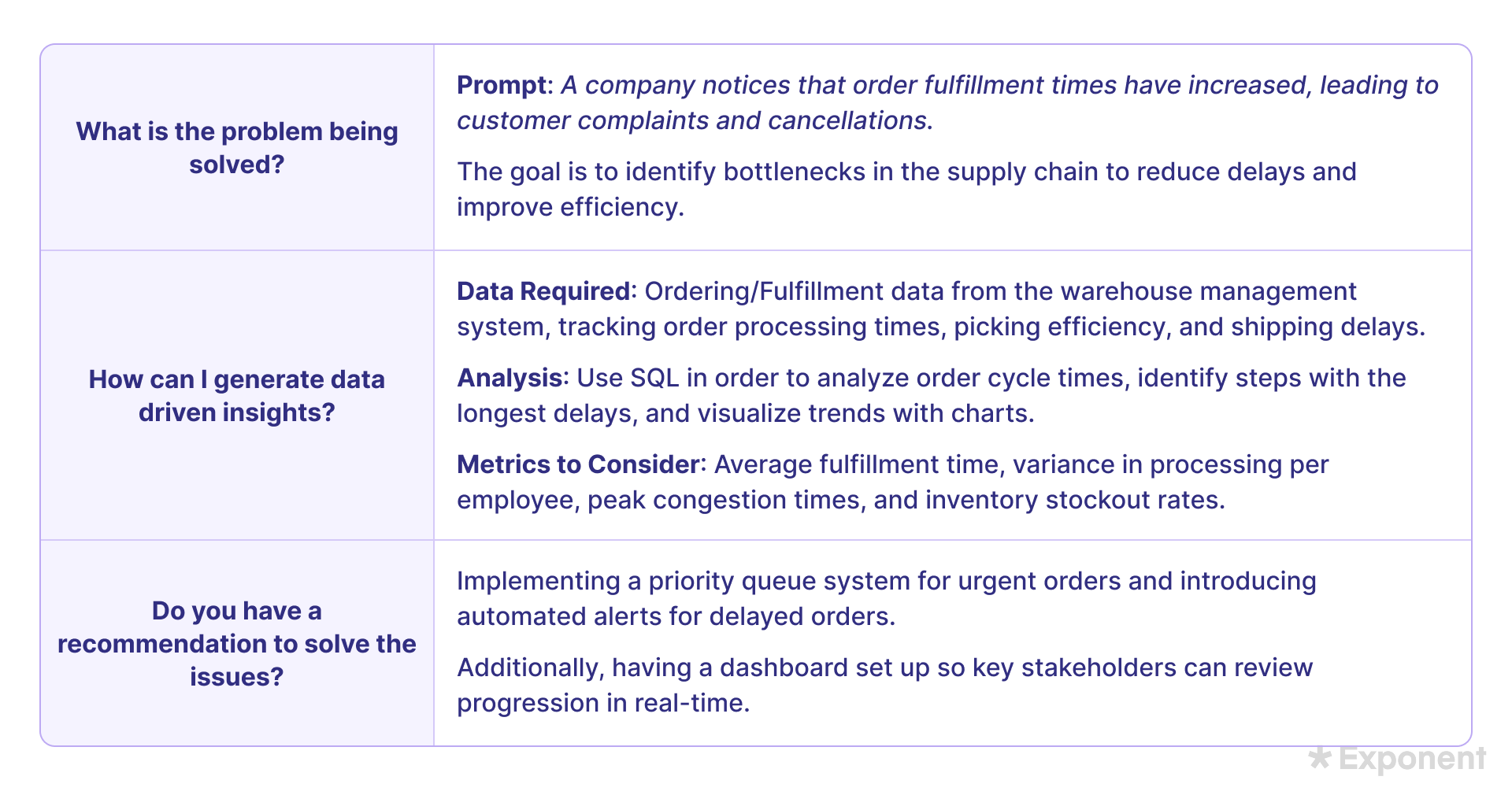 | What is the problem being solved? | Prompt: A company notices that order fulfillment times have increased, leading to customer complaints and cancellations. The goal is to identify bottlenecks in the supply chain to reduce delays and improve efficiency. |
|---|---|
| How can I generate data driven insights? | Data Required: Ordering/Fulfillment data from the warehouse management system, tracking order processing times, picking efficiency, and shipping delays. Analysis: Use SQL in order to analyze order cycle times, identify steps with the longest delays, and visualize trends with charts. Metrics to Consider: Average fulfillment time, variance in processing per employee, peak congestion times, and inventory stockout rates. |
| Do you have a recommendation to solve the issues? | Implementing a priority queue system for urgent orders and introducing automated alerts for delayed orders. Additionally, having a dashboard set up so key stakeholders can review progression in real-time. |

Exponent